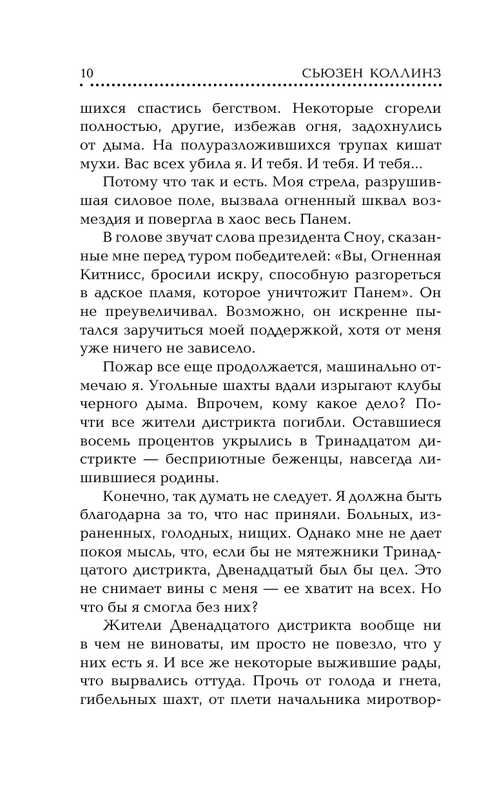 10 СЬЮЗЕН КОЛЛИНЗ

шихся спастись бегством. Некоторые сгорели полностью, другие, избежав огня, задохнулись от дыма. На полуразложившихся трупах кишат мухи. Вас всех убила я. И тебя. И тебя. И тебя...

Потому что так и есть. Моя стрела, разрушившая силовое поле, вызвала огненный шквал возмездия и повергла в хаос весь Панем.

В голове звучат слова президента Сноу, сказанные мне перед туром победителей: «Вы, Огненная Китнисс, бросили искру, способную разгореться в адское пламя, которое уничтожит Панем». Он не преувеличивал. Возможно, он искренне пытался заручиться моей поддержкой, хотя от меня уже ничего не зависело.

Пожар все еще продолжается, машинально отмечаю я. Угольные шахты вдали изрыгают клубы черного дыма. Впрочем, кому какое дело? Почти все жители дистрикта погибли. Оставшиеся восемь процентов укрылись в Тринадцатом дистрикте — бесприютные беженцы, навсегда лишившиеся родины.

Конечно, так думать не следует. Я должна быть благодарна за то, что нас приняли. Больных, израненных, голодных, нищих. Однако мне не дает покоя мысль, что, если бы не мятежники Тринадцатого дистрикта, Двенадцатый был бы цел. Это не снимает вины с меня — ее хватит на всех. Но что бы я смогла без них?

Жители Двенадцатого дистрикта вообще ни в чем не виноваты, им просто не повезло, что у них есть я. И все же некоторые выжившие рады, что вырвались оттуда. Прочь от голода и гнета, гибельных шахт, от плети начальника миротвор-